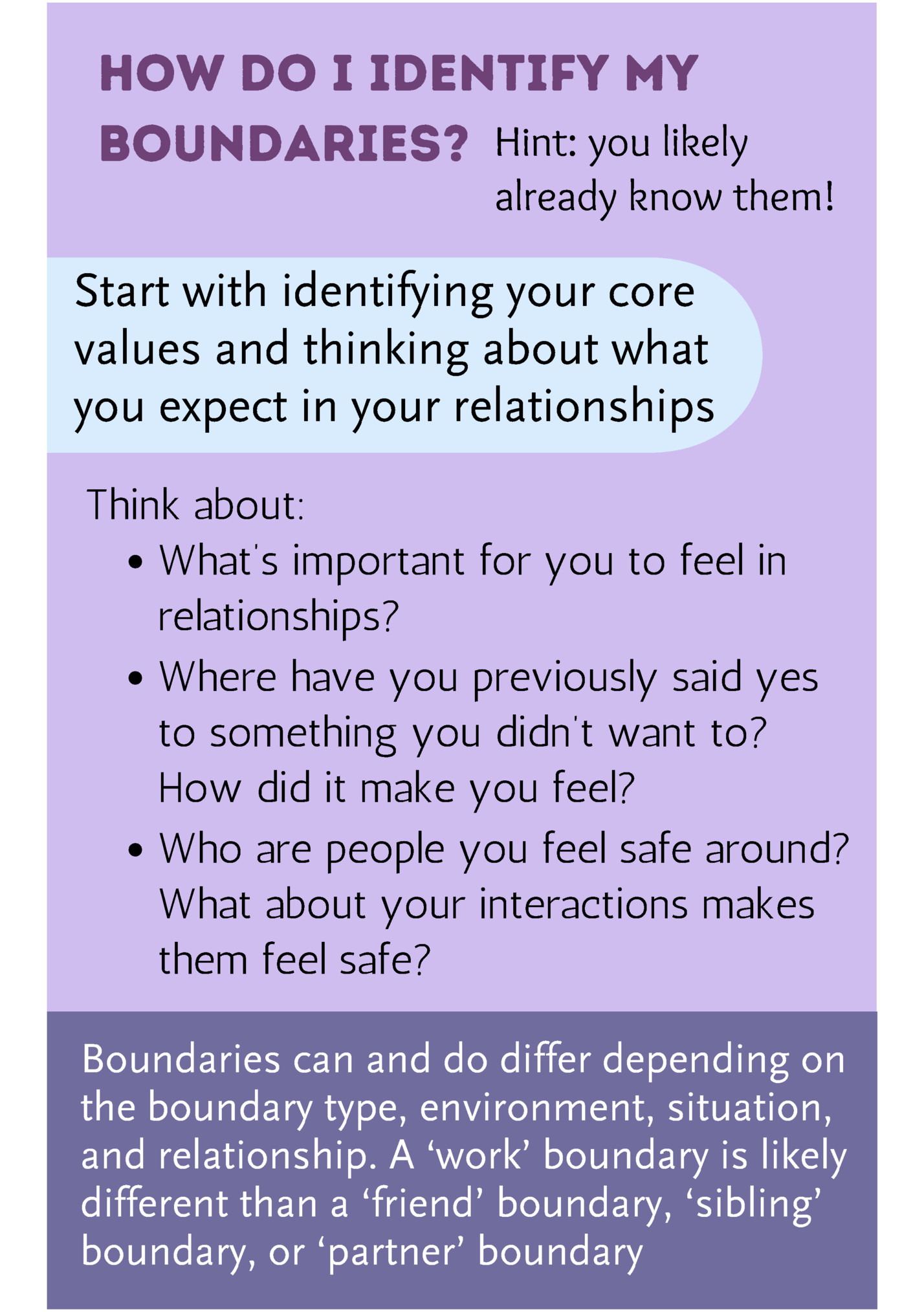 HOW DO I IDENTIFY MY BOUNDARIES?

Hint: you likely already know them!

Start with identifying your core values and thinking about what you expect in your relationships

Think about:
• What's important for you to feel in relationships?
• Where have you previously said yes to something you didn't want to? How did it make you feel?
• Who are people you feel safe around? What about your interactions makes them feel safe?

Boundaries can and do differ depending on the boundary type, environment, situation, and relationship. A 'work' boundary is likely different than a 'friend' boundary, 'sibling' boundary, or 'partner' boundary